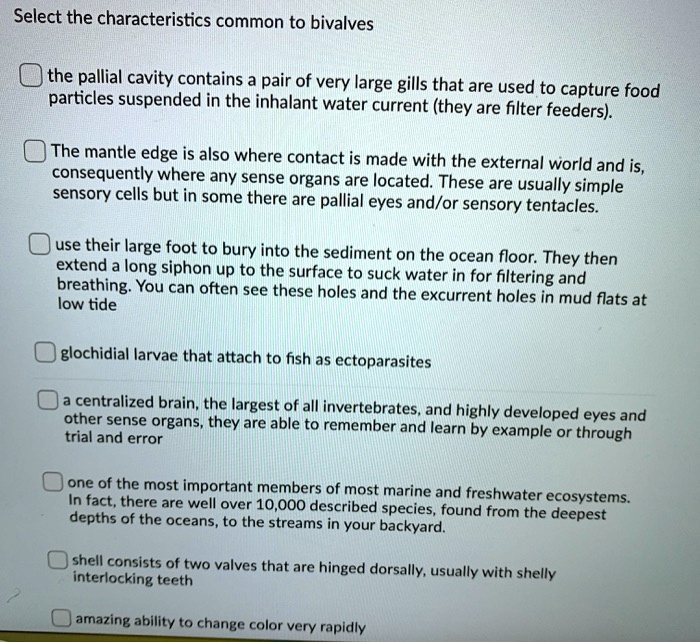 Select the characteristics common to bivalves

the pallial cavity contains a pair of very large gills that are used to capture food particles suspended in the inhalant water current (they are filter feeders).

The mantle edge is also where contact is made with the external world and is, consequently where any sense organs are located. These are usually simple sensory cells but in some there are pallial eyes and/or sensory tentacles.

use their large foot to bury into the sediment on the ocean floor. They then extend a long siphon up to the surface to suck water in for filtering and breathing. You can often see these holes and the excurrent holes in mud flats at low tide

glochidial larvae that attach to fish as ectoparasites

a centralized brain, the largest of all invertebrates, and highly developed eyes and other sense organs, they are able to remember and learn by example or through trial and error

one of the most important members of most marine and freshwater ecosystems. In fact, there are well over 10,000 described species, found from the deepest depths of the oceans, to the streams in your backyard.

shell consists of two valves that are hinged dorsally, usually with shelly interlocking teeth

amazing ability to change color very rapidly